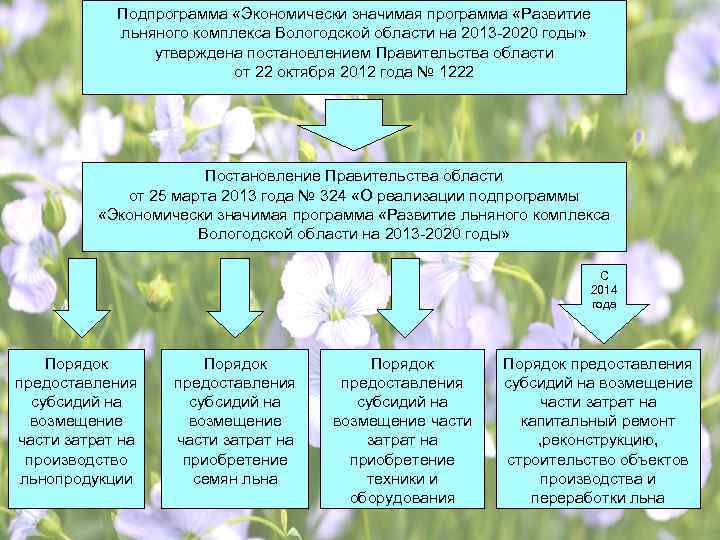 Подпрограмма «Экономически значимая программа «Развитие льняного комплекса Вологодской области на 2013-2020 годы» утверждена постановлением Правительства области от 22 октября 2012 года № 1222

Постановление Правительства области от 25 марта 2013 года № 324 «О реализации подпрограммы «Экономически значимая программа «Развитие льняного комплекса Вологодской области на 2013-2020 годы»

С 2014 года

Порядок предоставления субсидий на возмещение части затрат на производство льнопродукции

Порядок предоставления субсидий на возмещение части затрат на приобретение семян льна

Порядок предоставления субсидий на возмещение части затрат на приобретение техники и оборудования

Порядок предоставления субсидий на возмещение части затрат на капитальный ремонт ,реконструкцию, строительство объектов производства и переработки льна